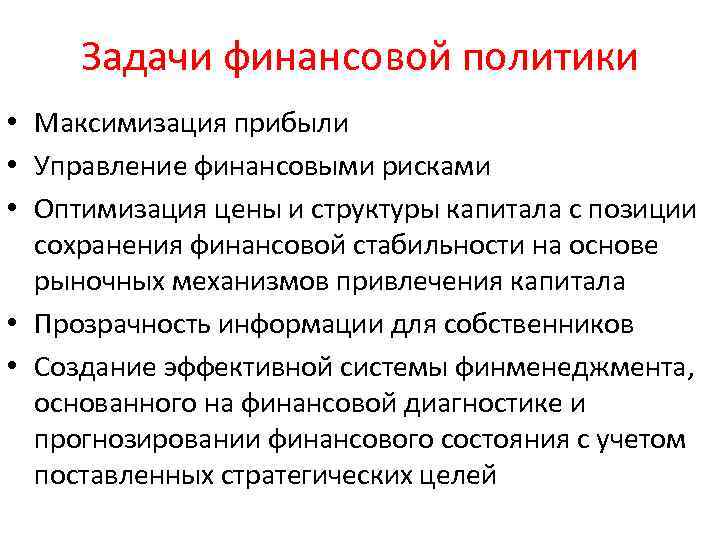 Задачи финансовой политики

• Максимизация прибыли
• Управление финансовыми рисками
• Оптимизация цены и структуры капитала с позиции сохранения финансовой стабильности на основе рыночных механизмов привлечения капитала
• Прозрачность информации для собственников
• Создание эффективной системы финменеджмента, основанного на финансовой диагностике и прогнозировании финансового состояния с учетом поставленных стратегических целей